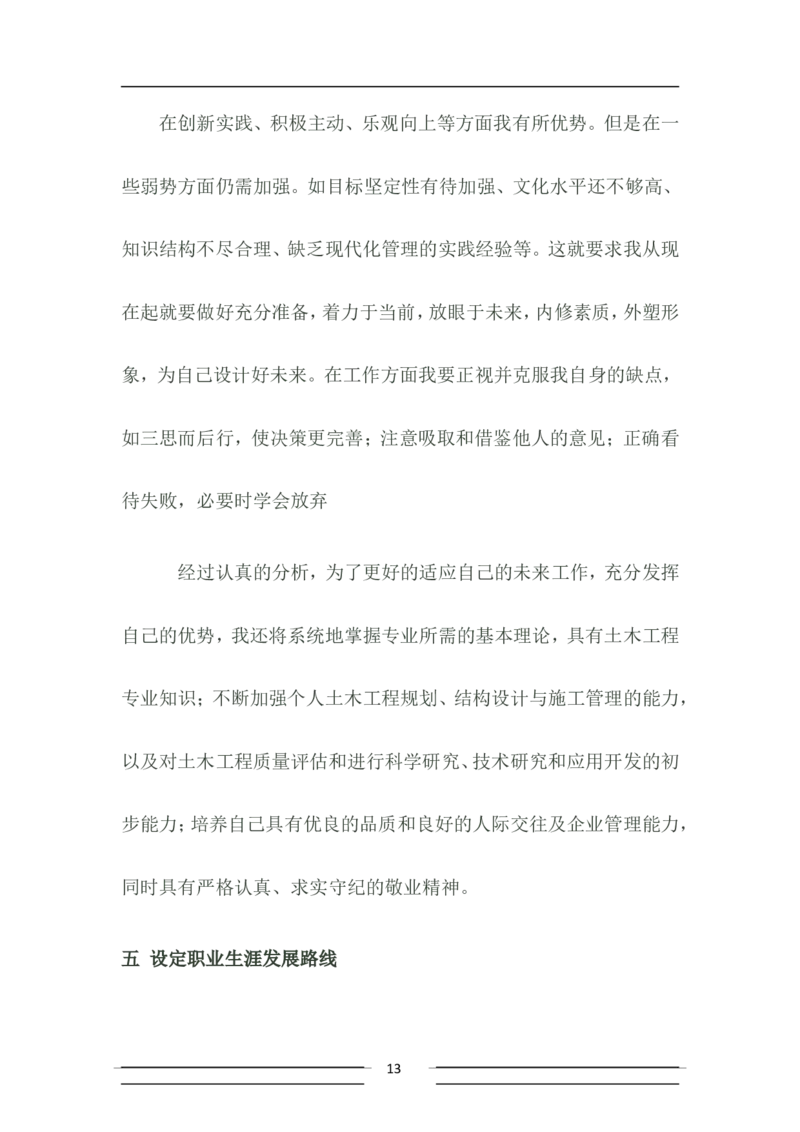 在创新实践、积极主动、乐观向上等方面我有所优势。但是在一些弱势方面仍需加强。如目标坚定性有待加强、文化水平还不够高、知识结构不尽合理、缺乏现代化管理的实践经验等。这就要求我从现在起就要做好充分准备，着力于当前，放眼于未来，内修素质，外塑形象，为自己设计好未来。在工作方面我要正视并克服我自身的缺点，如三思而后行，使决策更完善；注意吸取和借鉴他人的意见；正确看待失败，必要时学会放弃

经过认真的分析，为了更好的适应自己的未来工作，充分发挥自己的优势，我还将系统地掌握专业所需的基本理论，具有土木工程专业知识；不断加强个人土木工程规划、结构设计与施工管理的能力，以及对土木工程质量评估和进行科学研究、技术研究和应用开发的初步能力；培养自己具有优良的品质和良好的人际交往及企业管理能力，同时具有严格认真、求实守纪的敬业精神。

五 设定职业生涯发展路线

13